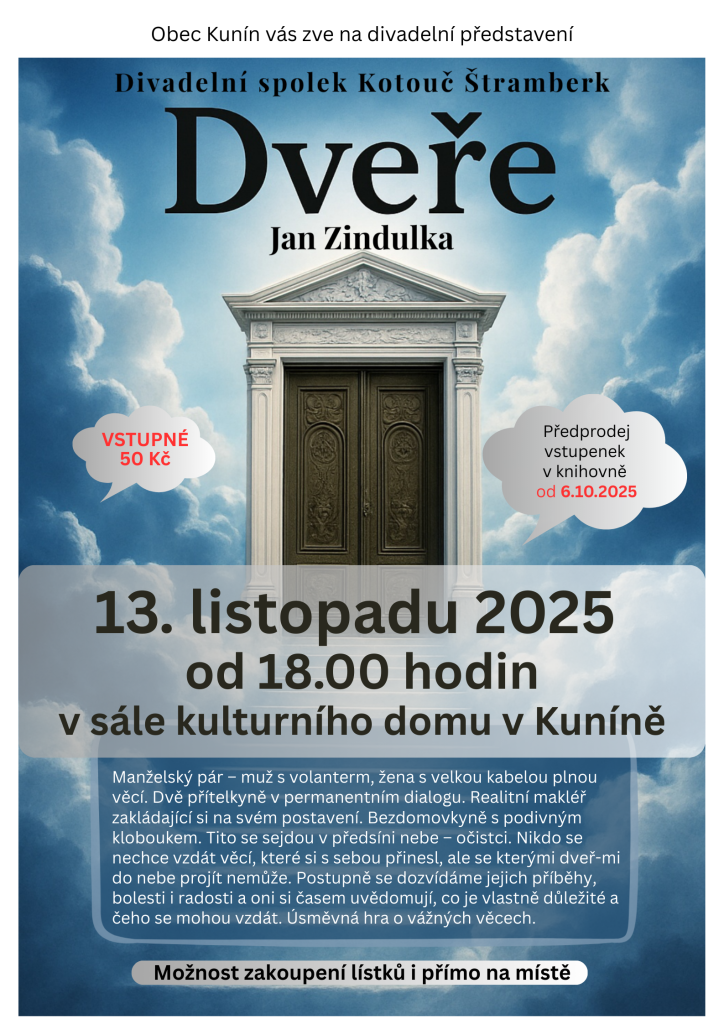 Obec Kunín vás zve na divadelní představení

Divadelní spolek Kotouč Štramberk

Dveře

Jan Zindulka

VSTUPNÉ 50 Kč

Předprodej vstupenek v knihovně od 6.10.2025

13. listopadu 2025
od 18.00 hodin
v sále kulturního domu v Kuníně

Manželský pár – muž s volanterm, žena s velkou kabelou plnou věcí. Dvě přítelkyně v permanentním dialogu. Realitní makléř zakládající si na svém postavení. Bezdomovkyně s podivným kloboukem. Tito se sejdou v předsíni nebe – očistci. Nikdo se nechce vzdát věcí, které si s sebou přinesl, ale se kterými dveř-mi do nebe projít nemůže. Postupně se dozvídáme jejich příběhy, bolesti i radosti a oni si časem uvědomují, co je vlastně důležité a čeho se mohou vzdát. Úsměvná hra o vážných věcech.

Možnost zakoupení lístků i přímo na místě